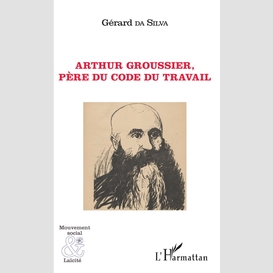 Gérard DA SILVA

ARTHUR GROUSSIER,
PÈRE DU CODE DU TRAVAIL

Mouvement
social
&
Laïcité

L'Harmattan